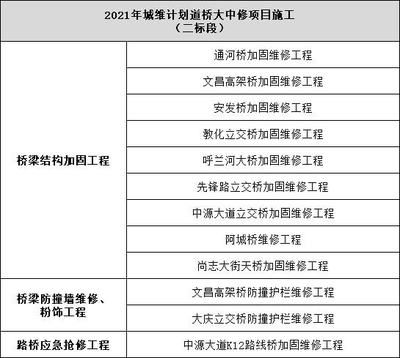 | 2021年城维计划道桥大中修项目施工（二标段） | |
|---|---|
| 桥梁结构加固工程 | 通河桥加固维修工程 |
| | 文昌高架桥加固维修工程 |
| | 安发桥加固维修工程 |
| | 教化立交桥加固维修工程 |
| | 呼兰河大桥加固维修工程 |
| | 先锋路立交桥加固维修工程 |
| | 中源大道立交桥加固维修工程 |
| | 阿城桥维修工程 |
| | 尚志大街天桥加固维修工程 |
| 桥梁防撞墙维修、粉饰工程 | 文昌高架桥防撞护栏维修工程 |
| | 大庆立交桥防撞护栏维修工程 |
| 路桥应急抢修工程 | 中源大道K12路线桥加固维修工程 |